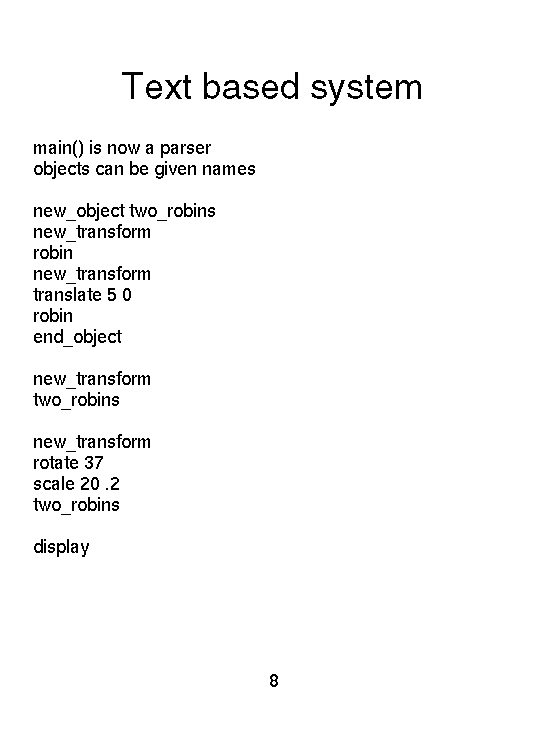 Text based system

main() is now a parser
objects can be given names

new_object two_robins
new_transform
robin
new_transform
translate 5 0
robin
end_object

new_transform
two_robins

new_transform
rotate 37
scale 20 .2
two_robins

display

8